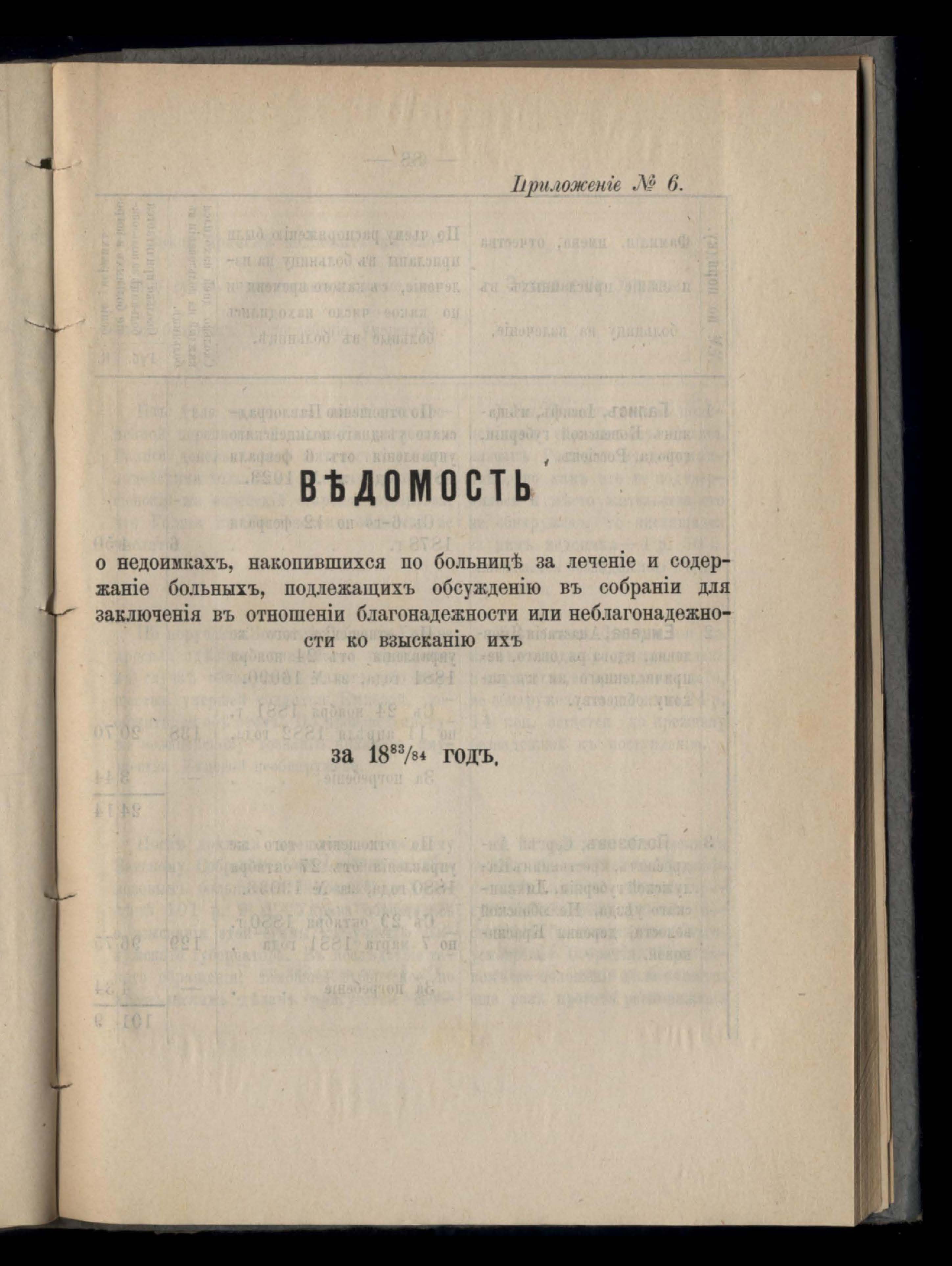 Приложеніе № 6.

ВѢДОМОСТЬ

о недоимкахъ, накопившихся по больницѣ за леченіе и содержаніе больныхъ, подлежащихъ обсужденію въ собраніи для заключенія въ отношеніи благонадежности или неблагонадежности ко взысканію ихъ

за $18^{83}/_{84}$ годъ.